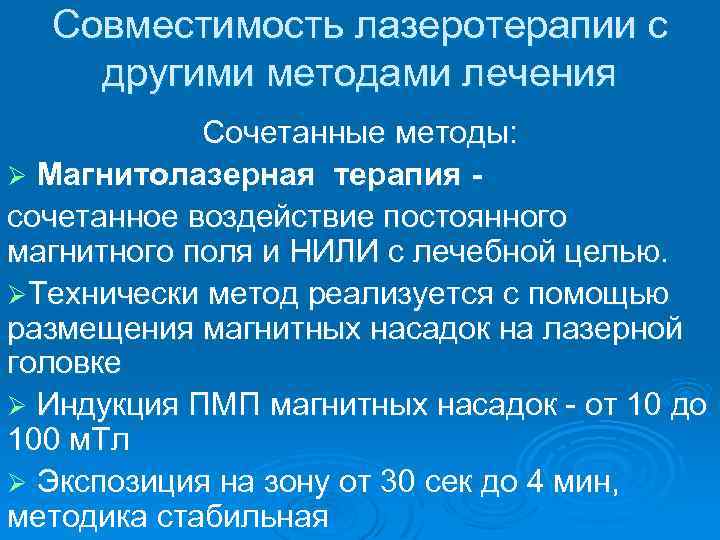 Совместимость лазеротерапии с другими методами лечения

Сочетанные методы:

➢ Магнитолазерная терапия -

сочетанное воздействие постоянного магнитного поля и НИЛИ с лечебной целью.

➢Технически метод реализуется с помощью размещения магнитных насадок на лазерной головке

➢ Индукция ПМП магнитных насадок - от 10 до 100 мТл

➢ Экспозиция на зону от 30 сек до 4 мин, методика стабильная